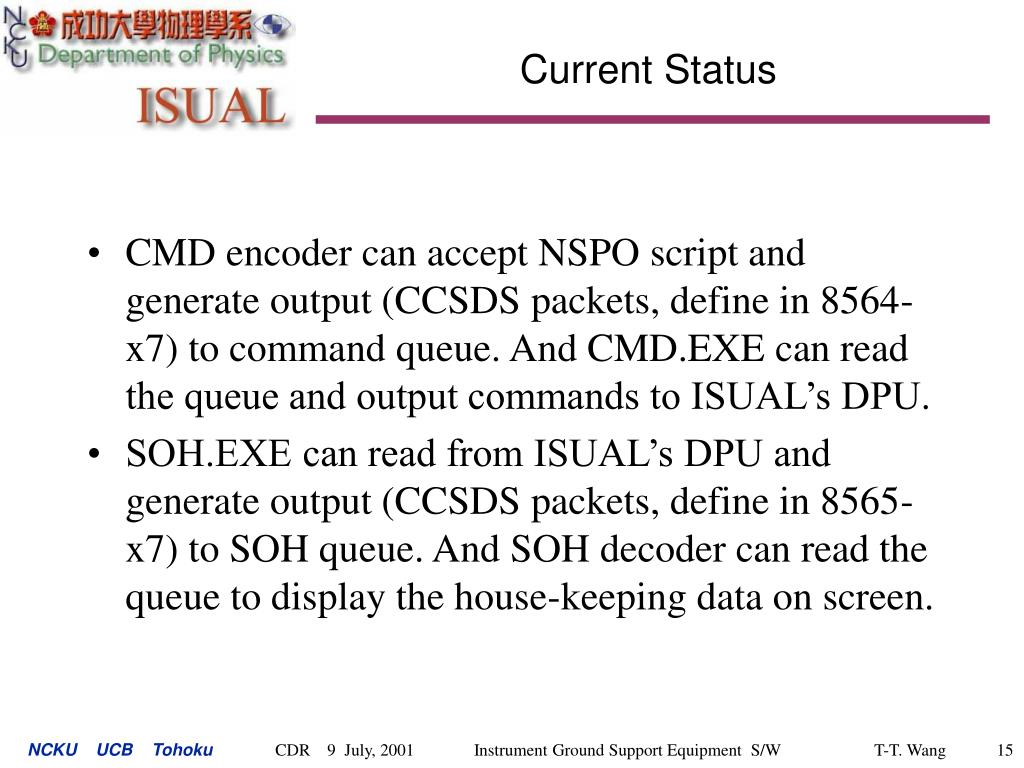 NCKU

成功大學物理學系
Department of Physics
ISUAL

Current Status

• CMD encoder can accept NSPO script and generate output (CCSDS packets, define in 8564-x7) to command queue. And CMD.EXE can read the queue and output commands to ISUAL's DPU.
• SOH.EXE can read from ISUAL's DPU and generate output (CCSDS packets, define in 8565-x7) to SOH queue. And SOH decoder can read the queue to display the house-keeping data on screen.

NCKU UCB Tohoku CDR 9 July, 2001 Instrument Ground Support Equipment S/W T-T. Wang 15